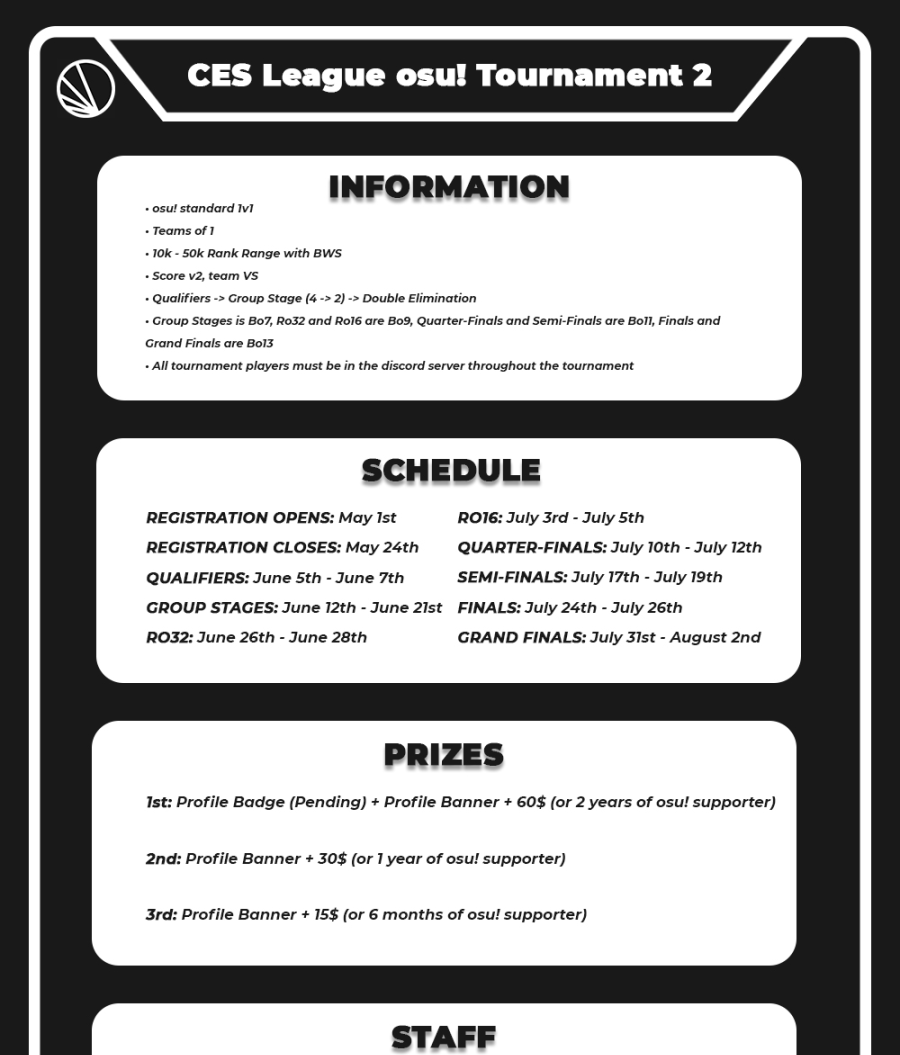 CES League osu! Tournament 2

INFORMATION

• osu! standard 1v1
• Teams of 1
• 10k - 50k Rank Range with BWS
• Score v2, team VS
• Qualifiers -> Group Stage (4 -> 2) -> Double Elimination
• Group Stages is Bo7, Ro32 and Ro16 are Bo9, Quarter-Finals and Semi-Finals are Bo11, Finals and Grand Finals are Bo13
• All tournament players must be in the discord server throughout the tournament

SCHEDULE

REGISTRATION OPENS: May 1st
REGISTRATION CLOSES: May 24th
QUALIFIERS: June 5th - June 7th
GROUP STAGES: June 12th - June 21st
RO32: June 26th - June 28th

RO16: July 3rd - July 5th
QUARTER-FINALS: July 10th - July 12th
SEMI-FINALS: July 17th - July 19th
FINALS: July 24th - July 26th
GRAND FINALS: July 31st - August 2nd

PRIZES

1st: Profile Badge (Pending) + Profile Banner + 60$ (or 2 years of osu! supporter)

2nd: Profile Banner + 30$ (or 1 year of osu! supporter)

3rd: Profile Banner + 15$ (or 6 months of osu! supporter)

STAFF